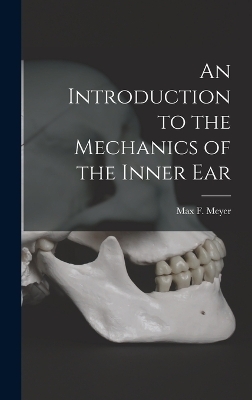 An Introduction to the Mechanics of the Inner Ear

Max F. Meyer